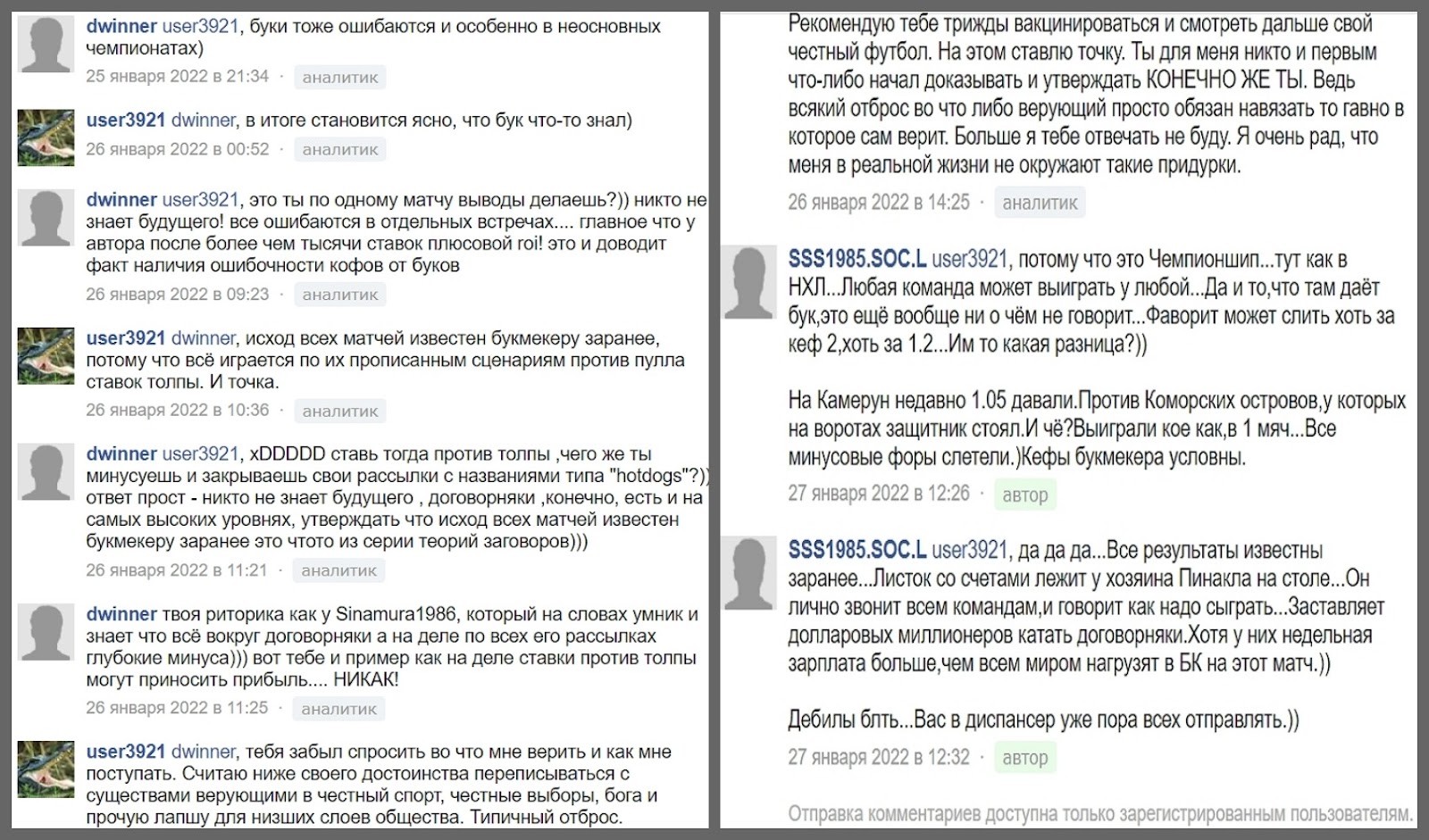 dwinner user3921, буки тоже ошибаются и особенно в неосновных чемпионатах)
25 января 2022 в 21:34 · аналитик

user3921 dwinner, в итоге становится ясно, что бук что-то знал)
26 января 2022 в 00:52 · аналитик

dwinner user3921, это ты по одному матчу выводы делаешь?)) никто не знает будущего! все ошибаются в отдельных встречах.... главное что у автора после более чем тысячи ставок плюсовой roi! это и доводит факт наличия ошибочности кофов от буков
26 января 2022 в 09:23 · аналитик

user3921 dwinner, исход всех матчей известен букмекеру заранее, потому что всё играется по их прописанным сценариям против пулла ставок толпы. И точка.
26 января 2022 в 10:36 · аналитик

dwinner user3921, xDDDDD ставь тогда против толпы ,чего же ты минусуешь и закрываешь свои рассылки с названиями типа "hotdogs"?)) ответ прост - никто не знает будущего , договорняки ,конечно, есть и на самых высоких уровнях, утверждать что исход всех матчей известен букмекеру заранее это чтото из серии теорий заговоров)))
26 января 2022 в 11:21 · аналитик

dwinner твоя риторика как у Sinamura1986, который на словах умник и знает что всё вокруг договорняки а на деле по всех его рассылках глубокие минуса))) вот тебе и пример как на деле ставки против толпы могут приносить прибыль.... НИКАК!
26 января 2022 в 11:25 · аналитик

user3921 dwinner, тебя забыл спросить во что мне верить и как мне поступать. Считаю ниже своего достоинства переписываться с существами верующими в честный спорт, честные выборы, бога и прочую лапшу для низших слоев общества. Типичный отброс.

Рекомендую тебе трижды вакцинироваться и смотреть дальше свой честный футбол. На этом ставлю точку. Ты для меня никто и первым что-либо начал доказывать и утверждать КОНЕЧНО ЖЕ ТЫ. Ведь всякий отброс во что либо верующий просто обязан навязать то гавно в которое сам верит. Больше я тебе отвечать не буду. Я очень рад, что меня в реальной жизни не окружают такие придурки.
26 января 2022 в 14:25 · аналитик

SSS1985.SOC.L user3921, потому что это Чемпионшип...тут как в НХЛ...Любая команда может выиграть у любой...Да и то,что там даёт бук,это ещё вообще ни о чём не говорит...Фаворит может слить хоть за кеф 2,хоть за 1.2...Им то какая разница?))

На Камерун недавно 1.05 давали.Против Коморских островов,у которых на воротах защитник стоял.И чё?Выиграли кое как,в 1 мяч...Все минусовые форы слетели.)Кефы букмекера условны.
27 января 2022 в 12:26 · автор

SSS1985.SOC.L user3921, да да да...Все результаты известны заранее...Листок со счетами лежит у хозяина Пинакла на столе...Он лично звонит всем командам,и говорит как надо сыграть...Заставляет долларовых миллионеров катать договорняки.Хотя у них недельная зарплата больше,чем всем миром нагрузят в БК на этот матч.))

Дебилы блть...Вас в диспансер уже пора всех отправлять.))
27 января 2022 в 12:32 · автор

Отправка комментариев доступна только зарегистрированным пользователям.